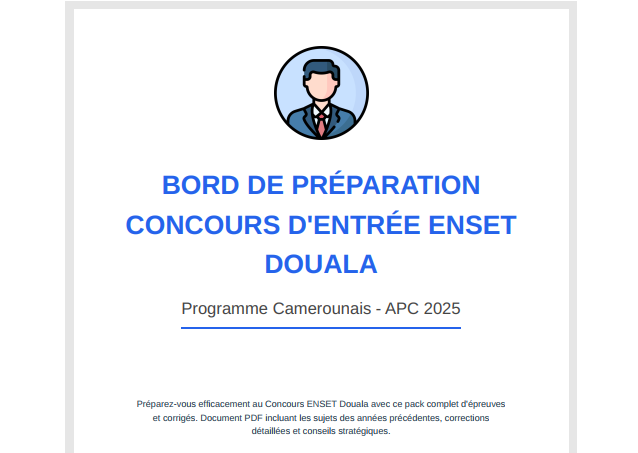 BORD DE PRÉPARATION CONCOURS D'ENTRÉE ENSET DOUALA

Programme Camerounais - APC 2025

Préparez-vous efficacement au Concours ENSET Douala avec ce pack complet d'épreuves et corrigés. Document PDF incluant les sujets des années précédentes, corrections détaillées et conseils stratégiques.